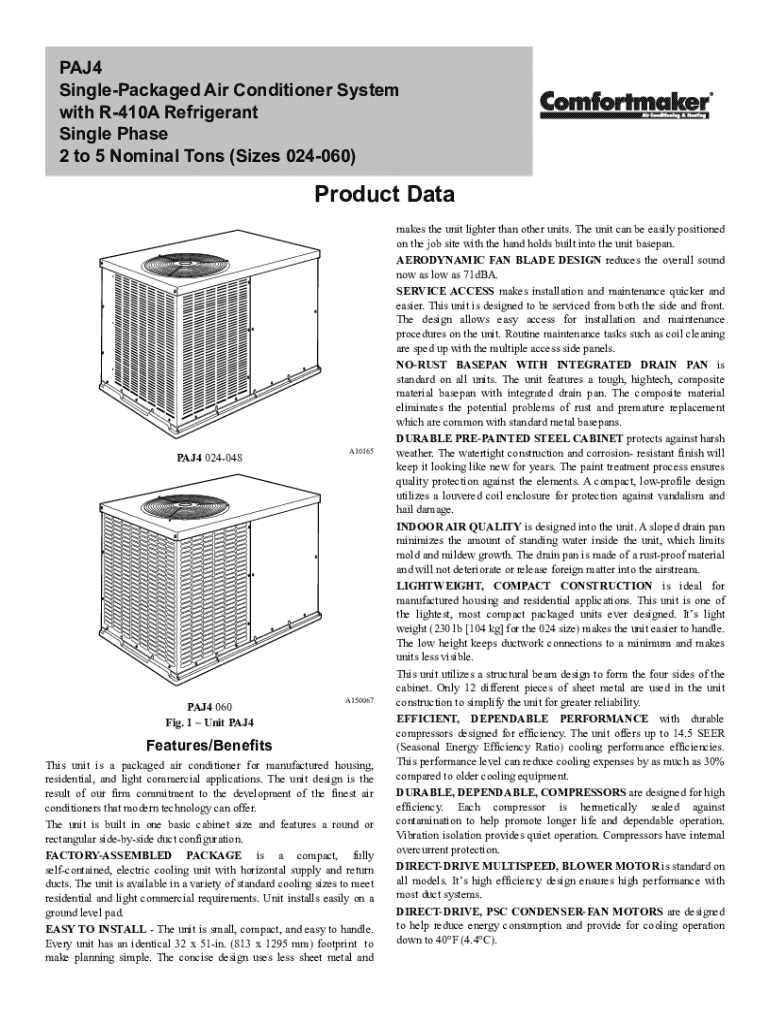 PAJ4
Single-Packaged Air Conditioner System with R-410A Refrigerant
Single Phase
2 to 5 Nominal Tons (Sizes 024-060)

Comfortmaker
Air Conditioning & Heating

Product Data

PAJ4 024-048

A10165

PAJ4 060

A150067

Fig. 1 – Unit PAJ4

Features/Benefits

This unit is a packaged air conditioner for manufactured housing, residential, and light commercial applications. The unit design is the result of our firm commitment to the development of the finest air conditioners that modern technology can offer.

The unit is built in one basic cabinet size and features a round or rectangular side-by-side duct configuration.

FACTORY-ASSEMBLED PACKAGE is a compact, fully self-contained, electric cooling unit with horizontal supply and return ducts. The unit is available in a variety of standard cooling sizes to meet residential and light commercial requirements. Unit installs easily on a ground level pad.

EASY TO INSTALL - The unit is small, compact, and easy to handle. Every unit has an identical 32 x 51-in. (813 x 1295 mm) footprint to make planning simple. The concise design uses less sheet metal and makes the unit lighter than other units. The unit can be easily positioned on the job site with the hand holds built into the unit basepan.

AERODYNAMIC FAN BLADE DESIGN reduces the overall sound now as low as 71dBA.

SERVICE ACCESS makes installation and maintenance quicker and easier. This unit is designed to be serviced from both the side and front. The design allows easy access for installation and maintenance procedures on the unit. Routine maintenance tasks such as coil cleaning are sped up with the multiple access side panels.

NO-RUST BASEPAN WITH INTEGRATED DRAIN PAN is standard on all units. The unit features a tough, hightech, composite material basepan with integrated drain pan. The composite material eliminates the potential problems of rust and premature replacement which are common with standard metal basepans.

DURABLE PRE-PAINTED STEEL CABINET protects against harsh weather. The watertight construction and corrosion- resistant finish will keep it looking like new for years. The paint treatment process ensures quality protection against the elements. A compact, low-profile design utilizes a louvered coil enclosure for protection against vandalism and hail damage.

INDOOR AIR QUALITY is designed into the unit. A sloped drain pan minimizes the amount of standing water inside the unit, which limits mold and mildew growth. The drain pan is made of a rust-proof material and will not deteriorate or release foreign matter into the airstream.

LIGHTWEIGHT, COMPACT CONSTRUCTION is ideal for manufactured housing and residential applications. This unit is one of the lightest, most compact packaged units ever designed. It's light weight (230 lb [104 kg] for the 024 size) makes the unit easier to handle. The low height keeps ductwork connections to a minimum and makes units less visible.

This unit utilizes a structural beam design to form the four sides of the cabinet. Only 12 different pieces of sheet metal are used in the unit construction to simplify the unit for greater reliability.

EFFICIENT, DEPENDABLE PERFORMANCE with durable compressors designed for efficiency. The unit offers up to 14.5 SEER (Seasonal Energy Efficiency Ratio) cooling performance efficiencies. This performance level can reduce cooling expenses by as much as 30% compared to older cooling equipment.

DURABLE, DEPENDABLE, COMPRESSORS are designed for high efficiency. Each compressor is hermetically sealed against contamination to help promote longer life and dependable operation. Vibration isolation provides quiet operation. Compressors have internal overcurrent protection.

DIRECT-DRIVE MULTISPEED, BLOWER MOTOR is standard on all models. It's high efficiency design ensures high performance with most duct systems.

DIRECT-DRIVE, PSC CONDENSER-FAN MOTORS are designed to help reduce energy consumption and provide for cooling operation down to 40°F (4.4°C).